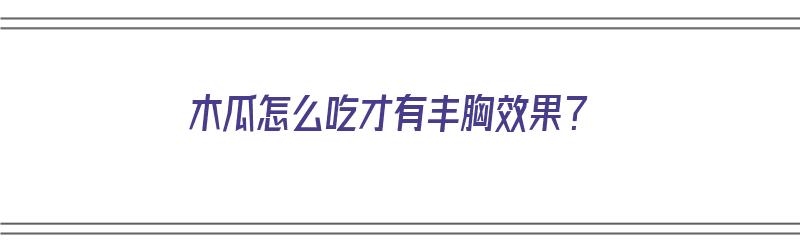 木瓜怎么吃才有丰胸效果？